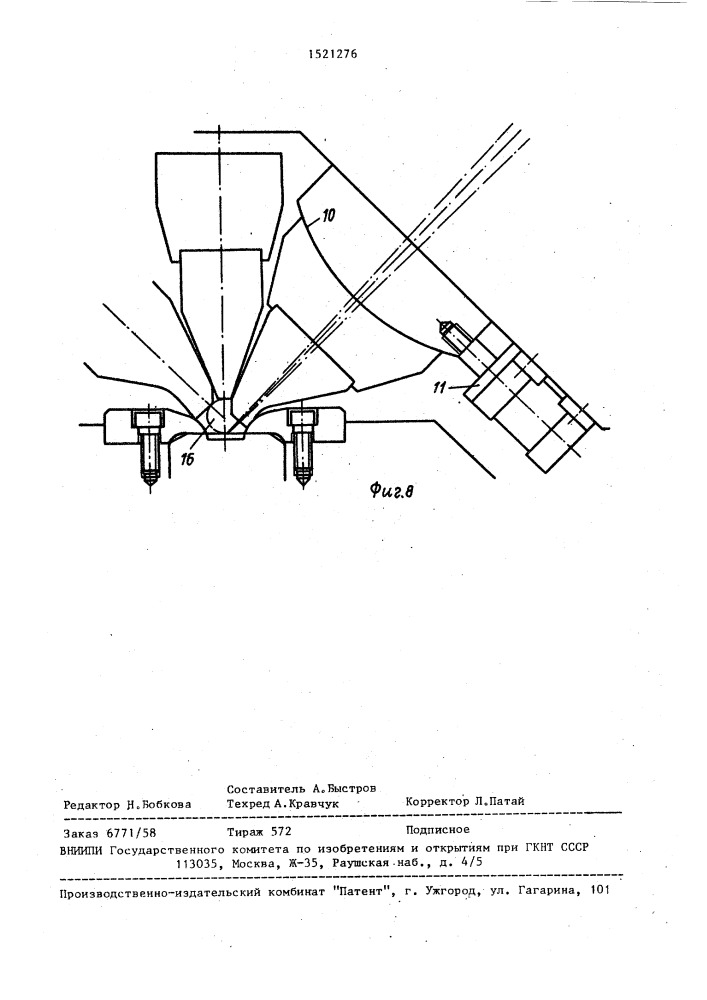 1521276

10

11

16

Фиг.8

Составитель А.Быстров
Редактор Н.Бобкова Техред А.Кравчук Корректор Л.Патай

Заказ 6771/58 Тираж 572 Подписное
ВНИИПИ Государственного комитета по изобретениям и открытиям при ГКНТ СССР
113035, Москва, Ж-35, Раушская наб., д. 4/5

Производственно-издательский комбинат "Патент", г. Ужгород, ул. Гагарина, 101